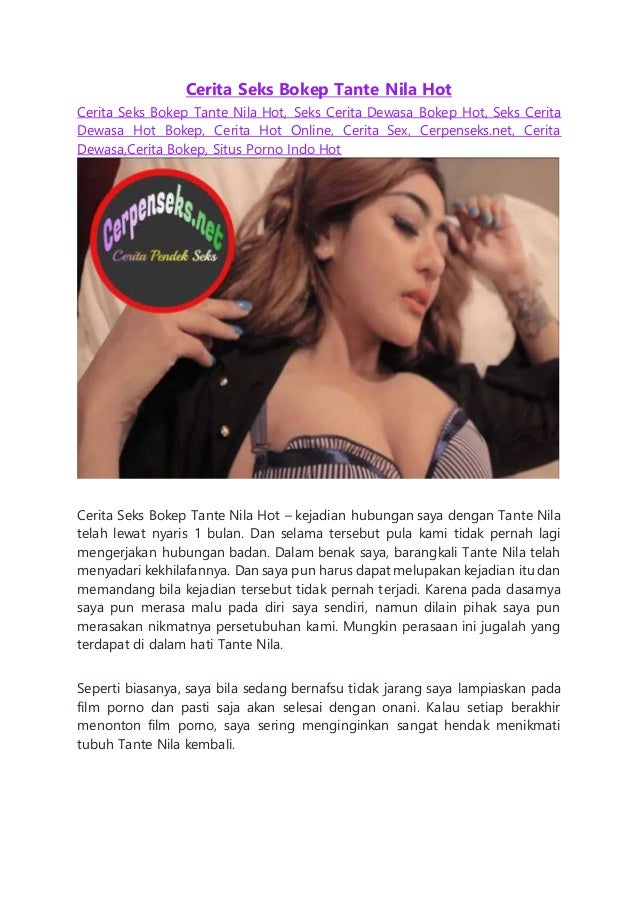 Cerita Seks Bokep Tante Nila Hot

Cerita Seks Bokep Tante Nila Hot, Seks Cerita Dewasa Bokep Hot, Seks Cerita Dewasa Hot Bokep, Cerita Hot Online, Cerita Sex, Cerpenseks.net, Cerita Dewasa,Cerita Bokep, Situs Porno Indo Hot

Cerpenseks.net
Cerita Pendek Seks

Cerita Seks Bokep Tante Nila Hot – kejadian hubungan saya dengan Tante Nila telah lewat nyaris 1 bulan. Dan selama tersebut pula kami tidak pernah lagi mengerjakan hubungan badan. Dalam benak saya, barangkali Tante Nila telah menyadari kekhilafannya. Dan saya pun harus dapat melupakan kejadian itu dan memandang bila kejadian tersebut tidak pernah terjadi. Karena pada dasarnya saya pun merasa malu pada diri saya sendiri, namun dilain pihak saya pun merasakan nikmatnya persetubuhan kami. Mungkin perasaan ini jugalah yang terdapat di dalam hati Tante Nila.

Seperti biasanya, saya bila sedang bernafsu tidak jarang saya lampiaskan pada film porno dan pasti saja akan selesai dengan onani. Kalau setiap berakhir menonton film porno, saya sering menginginkan sangat hendak menikmati tubuh Tante Nila kembali.